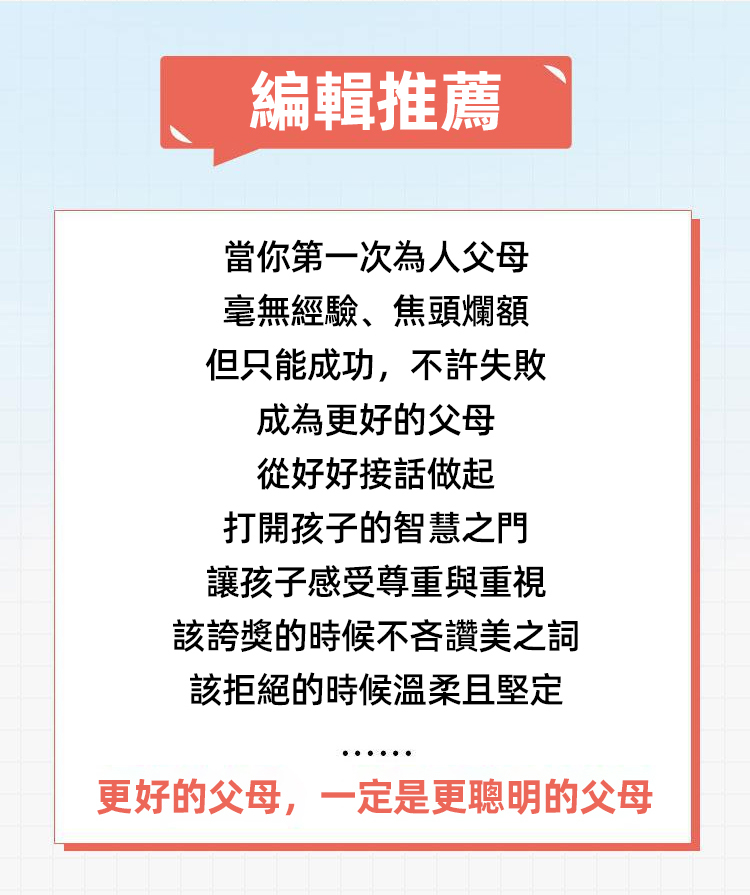 編輯推薦

當你第一次為人父母
毫無經驗、焦頭爛額
但只能成功，不許失敗
成為更好的父母
從好好接話做起
打開孩子的智慧之門
讓孩子感受尊重與重視
該誇獎的時候不吝讚美之詞
該拒絕的時候溫柔且堅定
……
更好的父母，一定是更聰明的父母